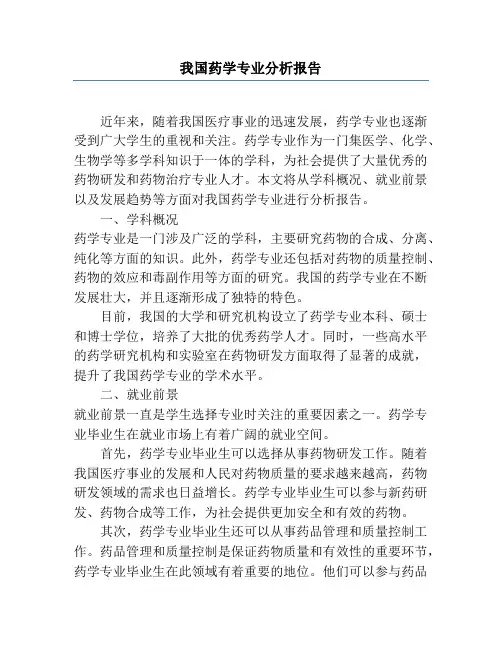 我国药学专业分析报告

近年来，随着我国医疗事业的迅速发展，药学专业也逐渐受到广大学生的重视和关注。药学专业作为一门集医学、化学、生物学等多学科知识于一体的学科，为社会提供了大量优秀的药物研发和药物治疗专业人才。本文将从学科概况、就业前景以及发展趋势等方面对我国药学专业进行分析报告。

一、学科概况

药学专业是一门涉及广泛的学科，主要研究药物的合成、分离、纯化等方面的知识。此外，药学专业还包括对药物的质量控制、药物的效应和毒副作用等方面的研究。我国的药学专业在不断发展壮大，并且逐渐形成了独特的特色。

目前，我国的大学和研究机构设立了药学专业本科、硕士和博士学位，培养了大批的优秀药学人才。同时，一些高水平的药学研究机构和实验室在药物研发方面取得了显著的成就，提升了我国药学专业的学术水平。

二、就业前景

就业前景一直是学生选择专业时关注的重要因素之一。药学专业毕业生在就业市场上有着广阔的就业空间。

首先，药学专业毕业生可以选择从事药物研发工作。随着我国医疗事业的发展和人民对药物质量的要求越来越高，药物研发领域的需求也日益增长。药学专业毕业生可以参与新药研发、药物合成等工作，为社会提供更加安全和有效的药物。

其次，药学专业毕业生还可以从事药品管理和质量控制工作。药品管理和质量控制是保证药物质量和有效性的重要环节，药学专业毕业生在此领域有着重要的地位。他们可以参与药品